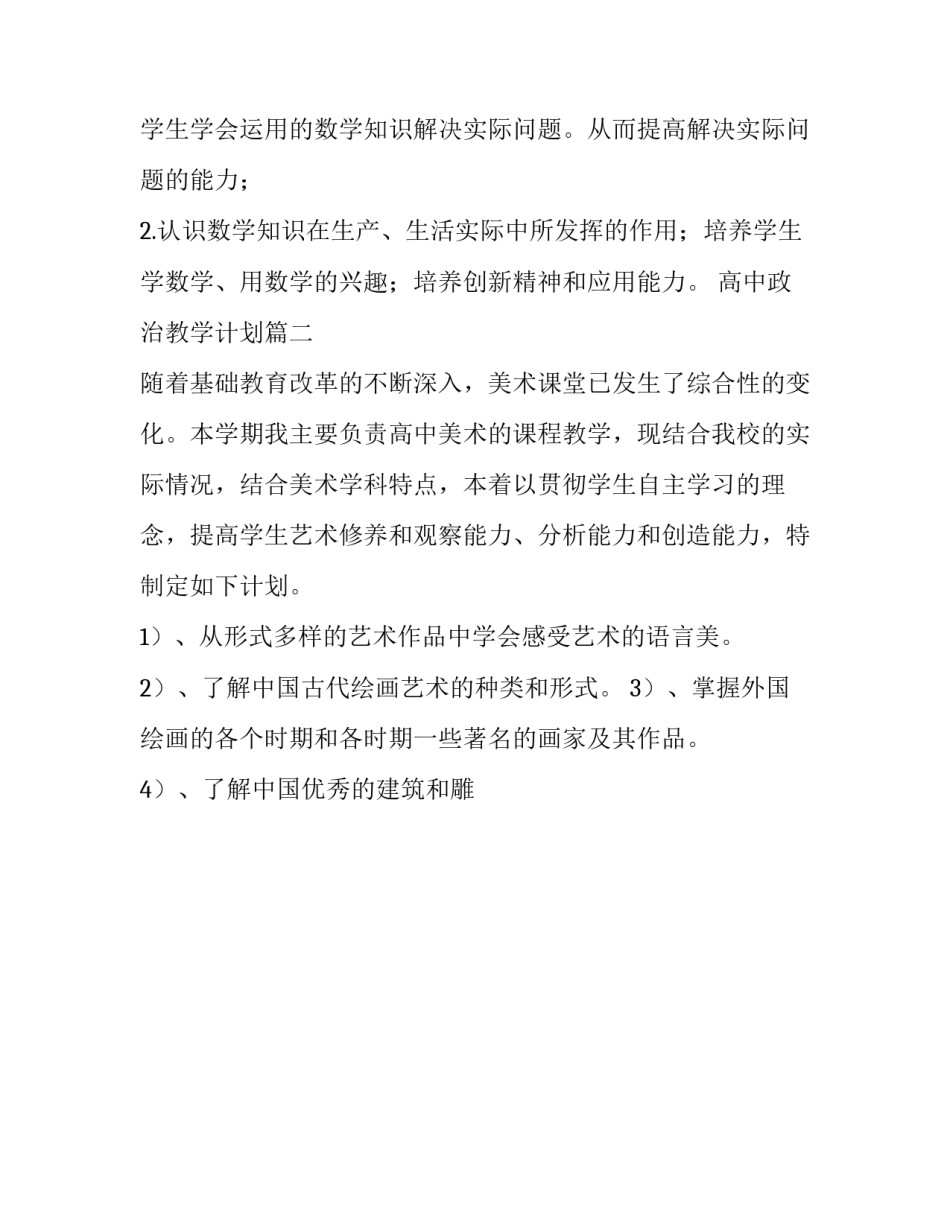 学生学会运用的数学知识解决实际问题。从而提高解决实际问题的能力；

2.认识数学知识在生产、生活实际中所发挥的作用；培养学生学数学、用数学的兴趣；培养创新精神和应用能力。 高中政治教学计划篇二

随着基础教育改革的不断深入，美术课堂已发生了综合性的变化。本学期我主要负责高中美术的课程教学，现结合我校的实际情况，结合美术学科特点，本着以贯彻学生自主学习的理念，提高学生艺术修养和观察能力、分析能力和创造能力，特制定如下计划。

1）、从形式多样的艺术作品中学会感受艺术的语言美。

2）、了解中国古代绘画艺术的种类和形式。 3）、掌握外国绘画的各个时期和各时期一些著名的画家及其作品。

4）、了解中国优秀的建筑和雕